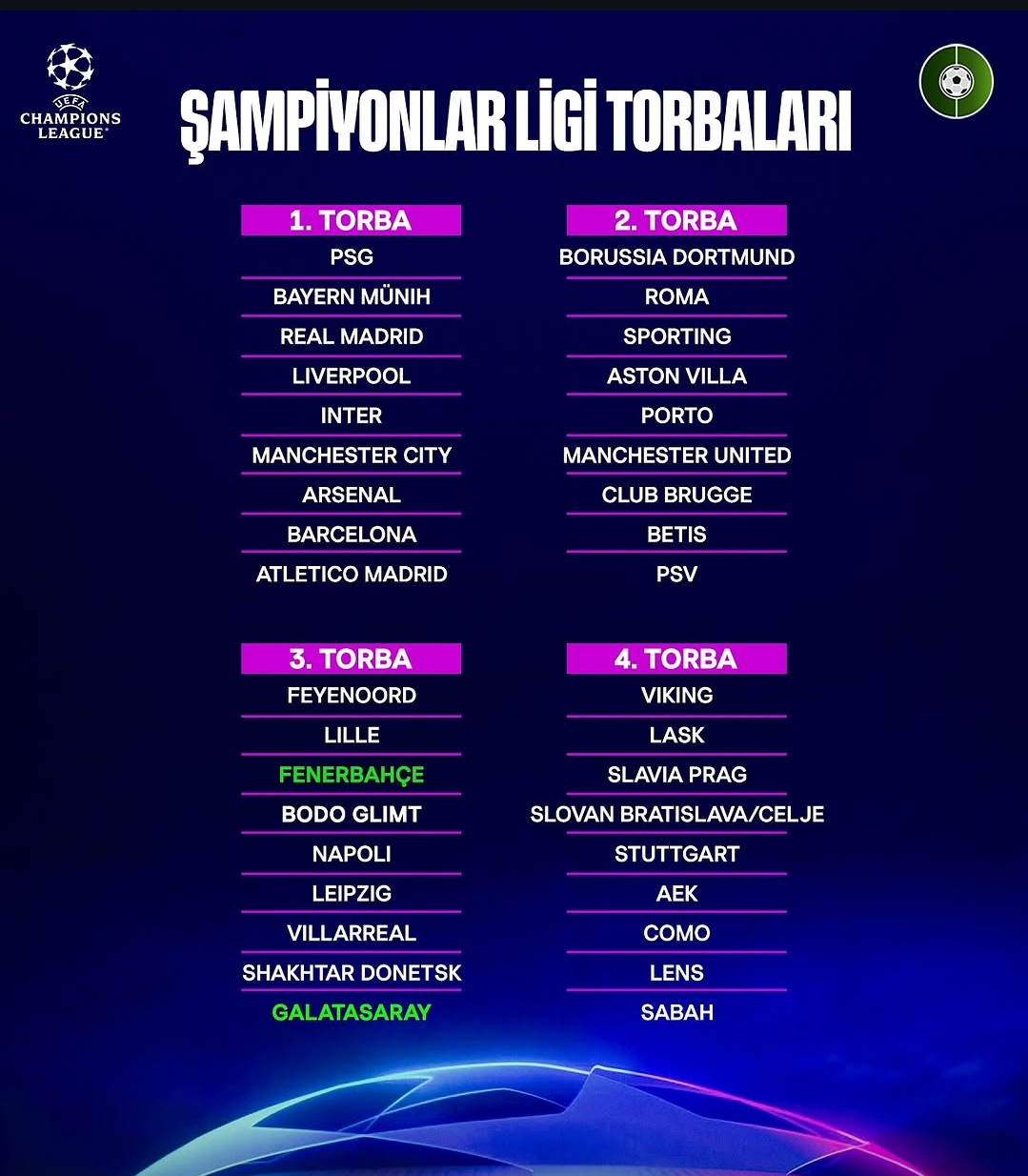 UEFA
CHAMPIONS
LEAGUE

ŞAMPİYONLAR LİGİ TORBALARI

1. TORBA
PSG
BAYERN MÜNIH
REAL MADRID
LIVERPOOL
INTER
MANCHESTER CITY
ARSENAL
BARCELONA
ATLETICO MADRID

2. TORBA
BORUSSIA DORTMUND
ROMA
SPORTING
ASTON VILLA
PORTO
MANCHESTER UNITED
CLUB BRUGGE
BETIS
PSV

3. TORBA
FEYENOORD
LILLE
FENERBAHÇE
BODO GLIMT
NAPOLI
LEIPZIG
VILLARREAL
SHAKHTAR DONETSK
GALATASARAY

4. TORBA
VIKING
LASK
SLAVIA PRAG
SLOVAN BRATISLAVA/CELJE
STUTTGART
AEK
COMO
LENS
SABAH